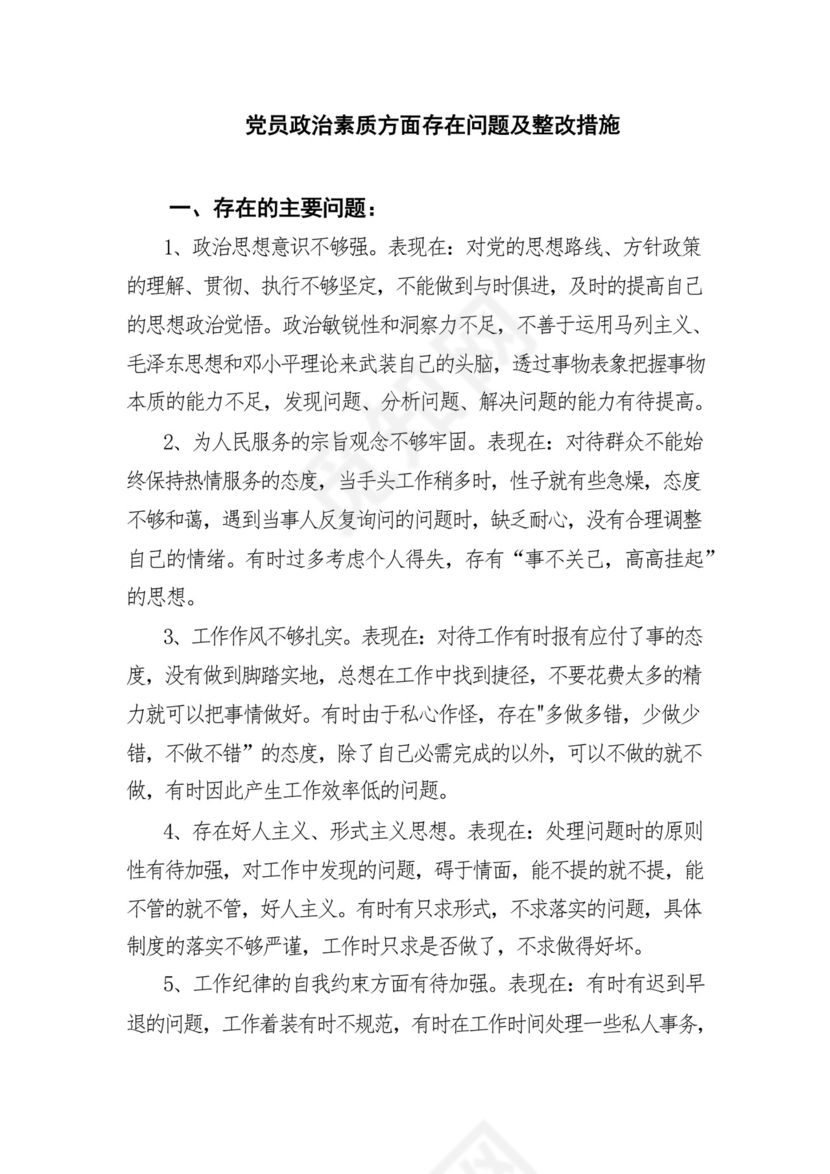 党员政治素质方面存在问题及整改措施

一、存在的主要问题：

1、政治思想意识不够强。表现在：对党的思想路线、方针政策的理解、贯彻、执行不够坚定，不能做到与时俱进，及时的提高自己的思想政治觉悟。政治敏锐性和洞察力不足，不善于运用马列主义、毛泽东思想和邓小平理论来武装自己的头脑，透过事物表象把握事物本质的能力不足，发现问题、分析问题、解决问题的能力有待提高。

2、为人民服务的宗旨观念不够牢固。表现在：对待群众不能始终保持热情服务的态度，当手头工作稍多时，性子就有些急燥，态度不够和蔼，遇到当事人反复询问的问题时，缺乏耐心，没有合理调整自己的情绪。有时过多考虑个人得失，存有“事不关己，高高挂起”的思想。

3、工作作风不够扎实。表现在：对待工作有时报有应付了事的态度，没有做到脚踏实地，总想在工作中找到捷径，不要花费太多的精力就可以把事情做好。有时由于私心作怪，存在"多做多错，少做少错，不做不错”的态度，除了自己必需完成的以外，可以不做的就不做，有时因此产生工作效率低的问题。

4、存在好人主义、形式主义思想。表现在：处理问题时的原则性有待加强，对工作中发现的问题，碍于情面，能不提的就不提，能不管的就不管，好人主义。有时有只求形式，不求落实的问题，具体制度的落实不够严谨，工作时只求是否做了，不求做得好坏。

5、工作纪律的自我约束方面有待加强。表现在：有时有迟到早退的问题，工作着装有时不规范，有时在工作时间处理一些私人事务，